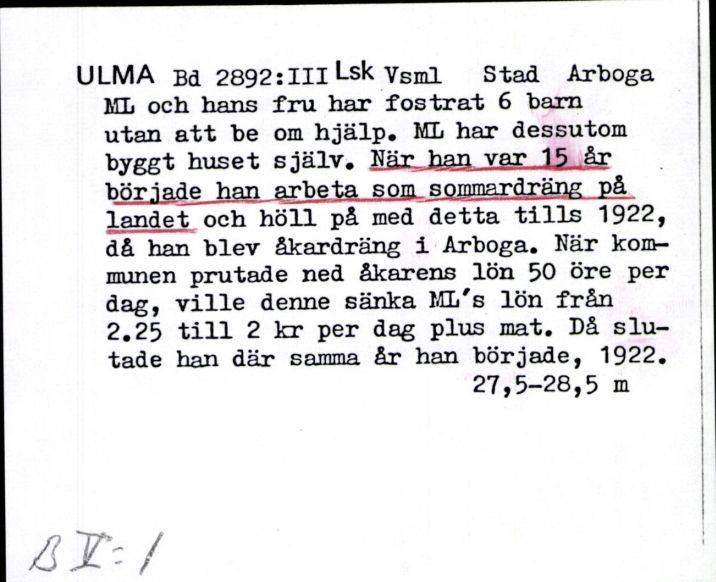 ULMA Bd 2892:III Lsk Vsml Stad Arboga
ML och hans fru har fostrat 6 barn utan att be om hjälp. ML har dessutom byggt huset själv. När han var 15 år började han arbeta som sommardräng på landet och höll på med detta tills 1922, då han blev åkardräng i Arboga. När kommunen prutade ned åkarens lön 50 öre per dag, ville denne sänka ML's lön från 2.25 till 2 kr per dag plus mat. Då slutade han där samma år han började, 1922.
27,5-28,5 m

B V:1